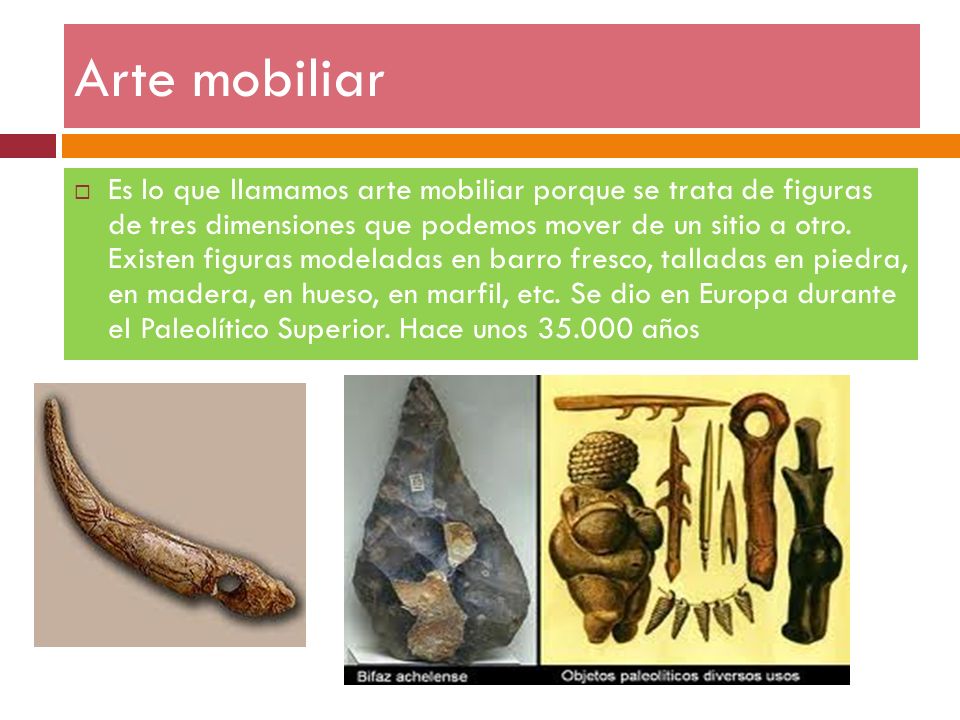 Arte mobiliar

Es lo que llamamos arte mobiliar porque se trata de figuras de tres dimensiones que podemos mover de un sitio a otro. Existen figuras modeladas en barro fresco, talladas en piedra, en madera, en hueso, en marfil, etc. Se dio en Europa durante el Paleolítico Superior. Hace unos 35.000 años

Bifaz achelense

Objetos paleolíticos diversos usos